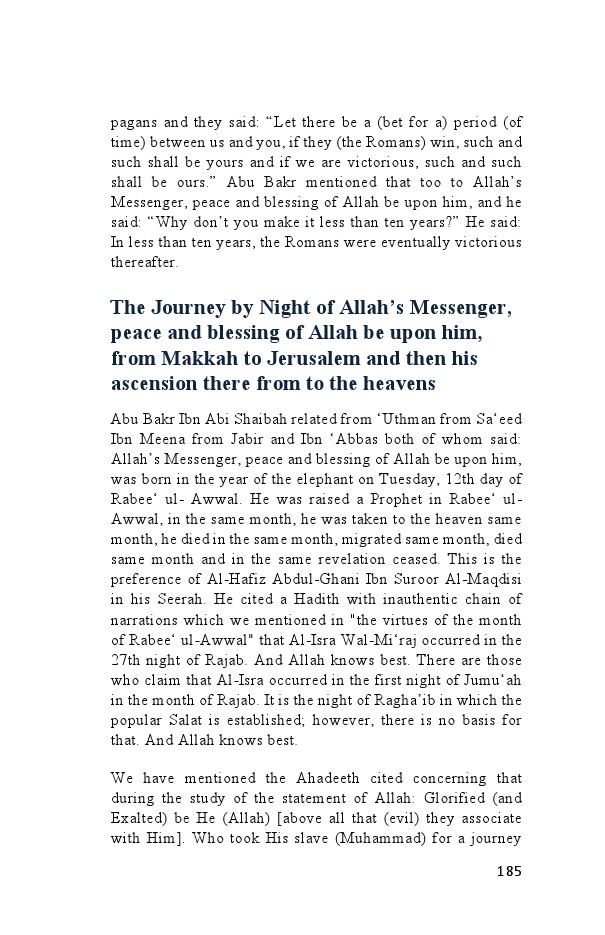 pagans and they said: “Let there be a (bet for a) period (of time) between us and you, if they (the Romans) win, such and such shall be yours and if we are victorious, such and such shall be ours.” Abu Bakr mentioned that too to Allah’s Messenger, peace and blessing of Allah be upon him, and he said: “Why don’t you make it less than ten years?” He said: In less than ten years, the Romans were eventually victorious thereafter.

The Journey by Night of Allah’s Messenger, peace and blessing of Allah be upon him, from Makkah to Jerusalem and then his ascension there from to the heavens

Abu Bakr Ibn Abi Shaibah related from ‘Uthman from Sa‘eed Ibn Meena from Jabir and Ibn ‘Abbas both of whom said: Allah’s Messenger, peace and blessing of Allah be upon him, was born in the year of the elephant on Tuesday, 12th day of Rabee‘ ul- Awwal. He was raised a Prophet in Rabee‘ ul-Awwal, in the same month, he was taken to the heaven same month, he died in the same month, migrated same month, died same month and in the same revelation ceased. This is the preference of Al-Hafiz Abdul-Ghani Ibn Suroor Al-Maqdisi in his Seerah. He cited a Hadith with inauthentic chain of narrations which we mentioned in "the virtues of the month of Rabee‘ ul-Awwal" that Al-Isra Wal-Mi‘raj occurred in the 27th night of Rajab. And Allah knows best. There are those who claim that Al-Isra occurred in the first night of Jumu‘ah in the month of Rajab. It is the night of Ragha’ib in which the popular Salat is established; however, there is no basis for that. And Allah knows best.

We have mentioned the Ahadeeth cited concerning that during the study of the statement of Allah: Glorified (and Exalted) be He (Allah) [above all that (evil) they associate with Him]. Who took His slave (Muhammad) for a journey

185